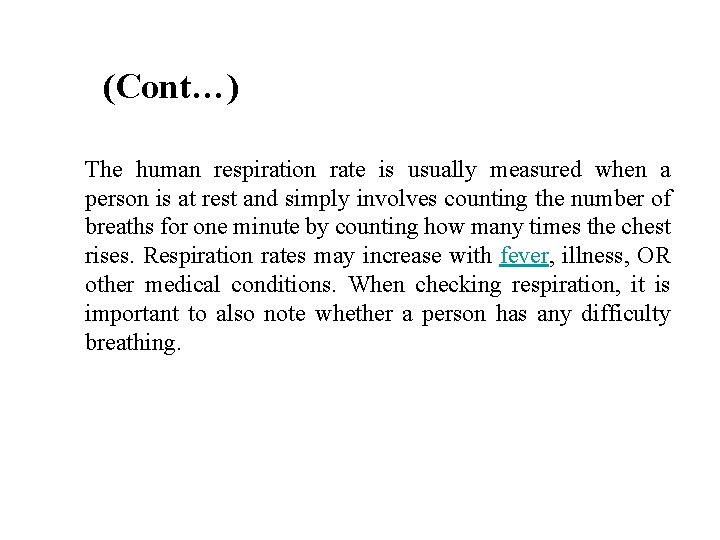 (Cont…)

The human respiration rate is usually measured when a person is at rest and simply involves counting the number of breaths for one minute by counting how many times the chest rises. Respiration rates may increase with fever, illness, OR other medical conditions. When checking respiration, it is important to also note whether a person has any difficulty breathing.